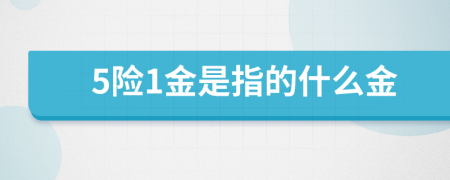 5险1金是指的什么金